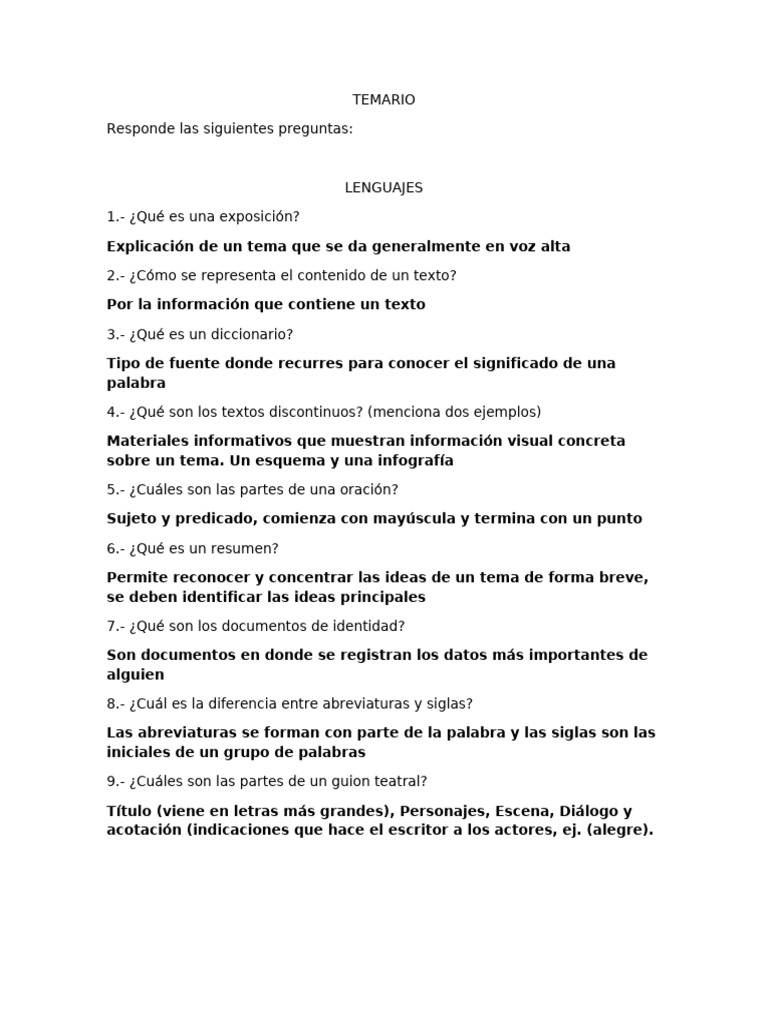 TEMARIO

Responde las siguientes preguntas:

LENGUAJES

1.- ¿Qué es una exposición?

Explicación de un tema que se da generalmente en voz alta

2.- ¿Cómo se representa el contenido de un texto?

Por la información que contiene un texto

3.- ¿Qué es un diccionario?

Tipo de fuente donde recurres para conocer el significado de una palabra

4.- ¿Qué son los textos discontinuos? (menciona dos ejemplos)

Materiales informativos que muestran información visual concreta sobre un tema. Un esquema y una infografía

5.- ¿Cuáles son las partes de una oración?

Sujeto y predicado, comienza con mayúscula y termina con un punto

6.- ¿Qué es un resumen?

Permite reconocer y concentrar las ideas de un tema de forma breve, se deben identificar las ideas principales

7.- ¿Qué son los documentos de identidad?

Son documentos en donde se registran los datos más importantes de alguien

8.- ¿Cuál es la diferencia entre abreviaturas y siglas?

Las abreviaturas se forman con parte de la palabra y las siglas son las iniciales de un grupo de palabras

9.- ¿Cuáles son las partes de un guion teatral?

Título (viene en letras más grandes), Personajes, Escena, Diálogo y acotación (indicaciones que hace el escritor a los actores, ej. (alegre).